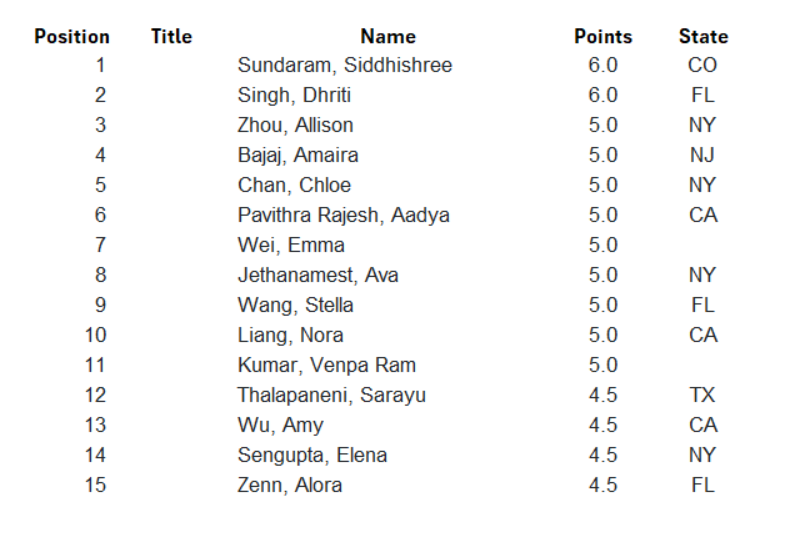 | Position | Title | Name | Points | State |
|---|---|---|---|---|
| 1 | | Sundaram, Siddhishree | 6.0 | CO |
| 2 | | Singh, Dhriti | 6.0 | FL |
| 3 | | Zhou, Allison | 5.0 | NY |
| 4 | | Bajaj, Amaira | 5.0 | NJ |
| 5 | | Chan, Chloe | 5.0 | NY |
| 6 | | Pavithra Rajesh, Aadya | 5.0 | CA |
| 7 | | Wei, Emma | 5.0 | |
| 8 | | Jethanamest, Ava | 5.0 | NY |
| 9 | | Wang, Stella | 5.0 | FL |
| 10 | | Liang, Nora | 5.0 | CA |
| 11 | | Kumar, Venpa Ram | 5.0 | |
| 12 | | Thalapaneni, Sarayu | 4.5 | TX |
| 13 | | Wu, Amy | 4.5 | CA |
| 14 | | Sengupta, Elena | 4.5 | NY |
| 15 | | Zenn, Alora | 4.5 | FL |